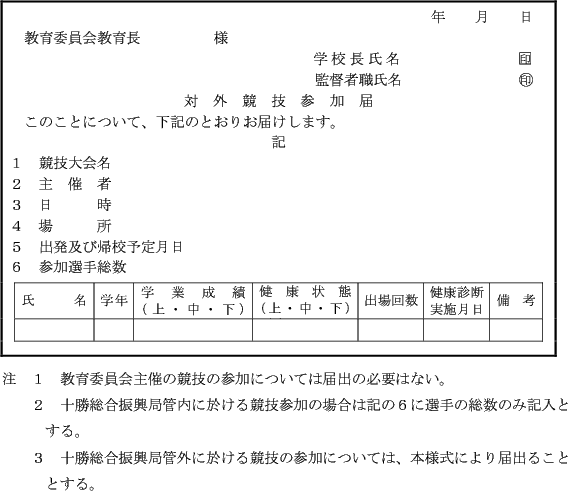 年　月　日

教育委員会教育長　　　　様

学校長氏名　　　　㊞

監督者職氏名　　　㊞

対外競技参加届

このことについて、下記のとおりお届けします。

記

1　競技大会名

2　主催者

3　日時

4　場所

5　出発及び帰校予定月日

6　参加選手総数

| 氏　名 | 学年 | 学業成績（上・中・下） | 健康状態（上・中・下） | 出場回数 | 健康診断実施月日 | 備考 |
|---|---|---|---|---|---|---|
| | | | | | | |

注　1　教育委員会主催の競技の参加については届出の必要はない。

2　十勝総合振興局管内に於ける競技参加の場合は記の6に選手の総数のみ記入とする。

3　十勝総合振興局管外に於ける競技の参加については、本様式により届出ることとする。